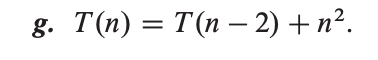 g. $T(n) = T(n-2) + n^2$.